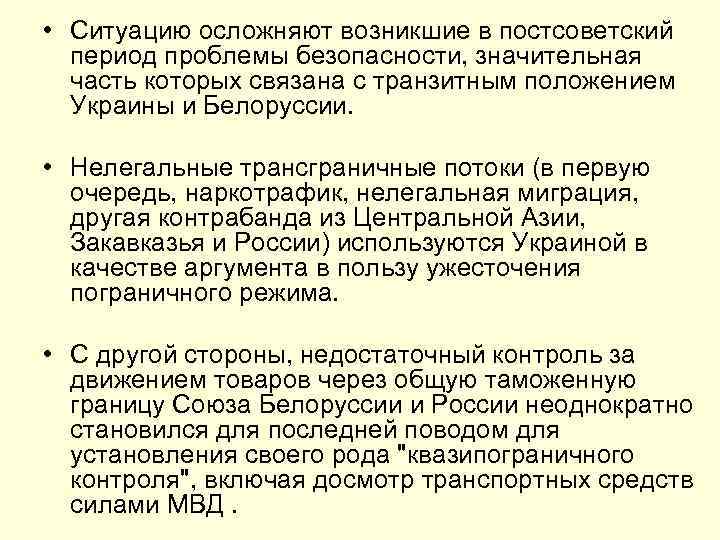 • Ситуацию осложняют возникшие в постсоветский период проблемы безопасности, значительная часть которых связана с транзитным положением Украины и Белоруссии.

• Нелегальные трансграничные потоки (в первую очередь, наркотрафик, нелегальная миграция, другая контрабанда из Центральной Азии, Закавказья и России) используются Украиной в качестве аргумента в пользу ужесточения пограничного режима.

• С другой стороны, недостаточный контроль за движением товаров через общую таможенную границу Союза Белоруссии и России неоднократно становился для последней поводом для установления своего рода "квазипограничного контроля", включая досмотр транспортных средств силами МВД .